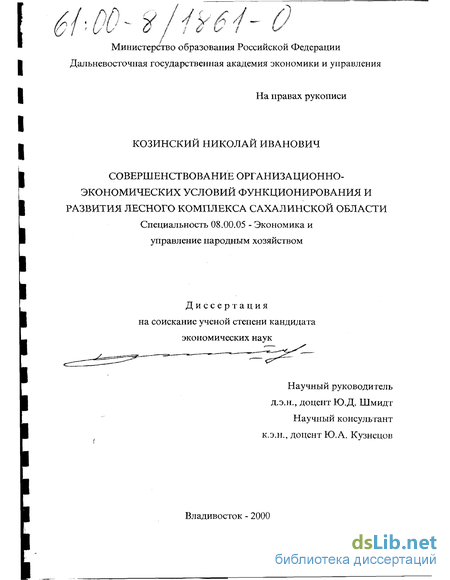 61:00-8/1861-0

Министерство образования Российской Федерации
Дальневосточная государственная академия экономики и управления

На правах рукописи

КОЗИНСКИЙ НИКОЛАЙ ИВАНОВИЧ

СОВЕРШЕНСТВОВАНИЕ ОРГАНИЗАЦИОННО-ЭКОНОМИЧЕСКИХ УСЛОВИЙ ФУНКЦИОНИРОВАНИЯ И РАЗВИТИЯ ЛЕСНОГО КОМПЛЕКСА САХАЛИНСКОЙ ОБЛАСТИ
Специальность 08.00.05 - Экономика и управление народным хозяйством

Диссертация
на соискание ученой степени кандидата экономических наук

Научный руководитель
д.э.н., доцент Ю.Д. Шмидт
Научный консультант
к.э.н., доцент Ю.А. Кузнецов

Владивосток - 2000

dsLib.net
библиотека диссертаций